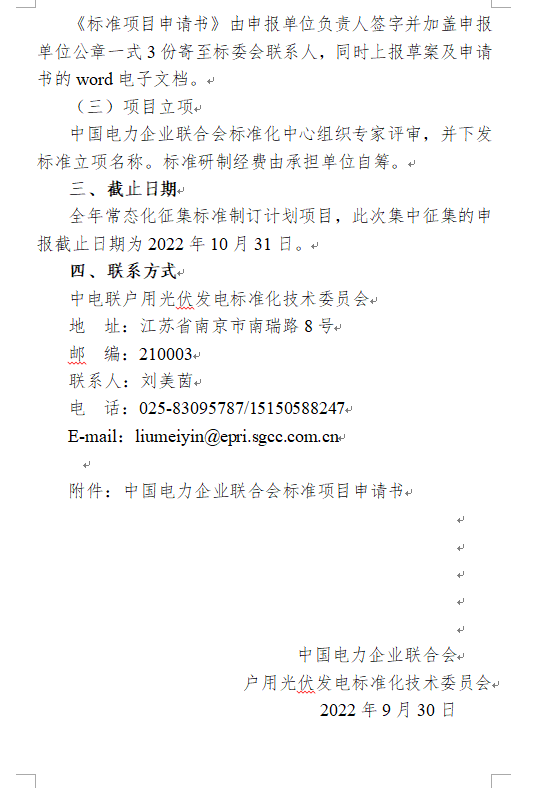 《标准项目申请书》由申报单位负责人签字并加盖申报单位公章一式 3 份寄至标委会联系人，同时上报草案及申请书的 word 电子文档。

（三）项目立项

中国电力企业联合会标准化中心组织专家评审，并下发标准立项名称。标准研制经费由承担单位自筹。

三、截止日期

全年常态化征集标准制订计划项目，此次集中征集的申报截止日期为 2022 年 10 月 31 日。

四、联系方式

中电联户用光伏发电标准化技术委员会

地　址：江苏省南京市南瑞路 8 号

邮　编：210003

联系人：刘美茵

电　话：025-83095787/15150588247

E-mail：liumeiyin@epri.sgcc.com.cn

附件：中国电力企业联合会标准项目申请书

中国电力企业联合会

户用光伏发电标准化技术委员会

2022 年 9 月 30 日